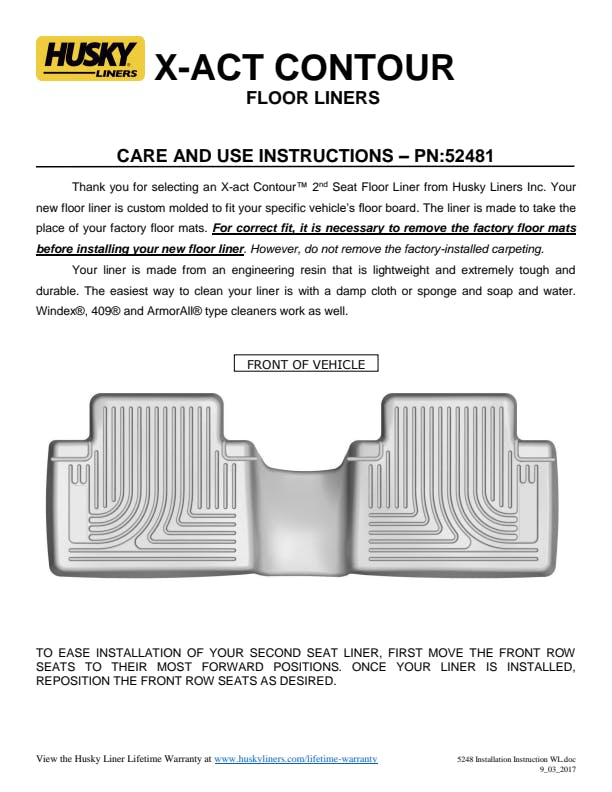 HUSKY LINERS

X-ACT CONTOUR
FLOOR LINERS

CARE AND USE INSTRUCTIONS – PN:52481

Thank you for selecting an X-act Contour™ 2$^{nd}$ Seat Floor Liner from Husky Liners Inc. Your new floor liner is custom molded to fit your specific vehicle's floor board. The liner is made to take the place of your factory floor mats. For correct fit, it is necessary to remove the factory floor mats before installing your new floor liner. However, do not remove the factory-installed carpeting.

Your liner is made from an engineering resin that is lightweight and extremely tough and durable. The easiest way to clean your liner is with a damp cloth or sponge and soap and water. Windex®, 409® and ArmorAll® type cleaners work as well.

FRONT OF VEHICLE

TO EASE INSTALLATION OF YOUR SECOND SEAT LINER, FIRST MOVE THE FRONT ROW SEATS TO THEIR MOST FORWARD POSITIONS. ONCE YOUR LINER IS INSTALLED, REPOSITION THE FRONT ROW SEATS AS DESIRED.

View the Husky Liner Lifetime Warranty at www.huskyliners.com/lifetime-warranty

5248 Installation Instruction WL.doc
9_03_2017